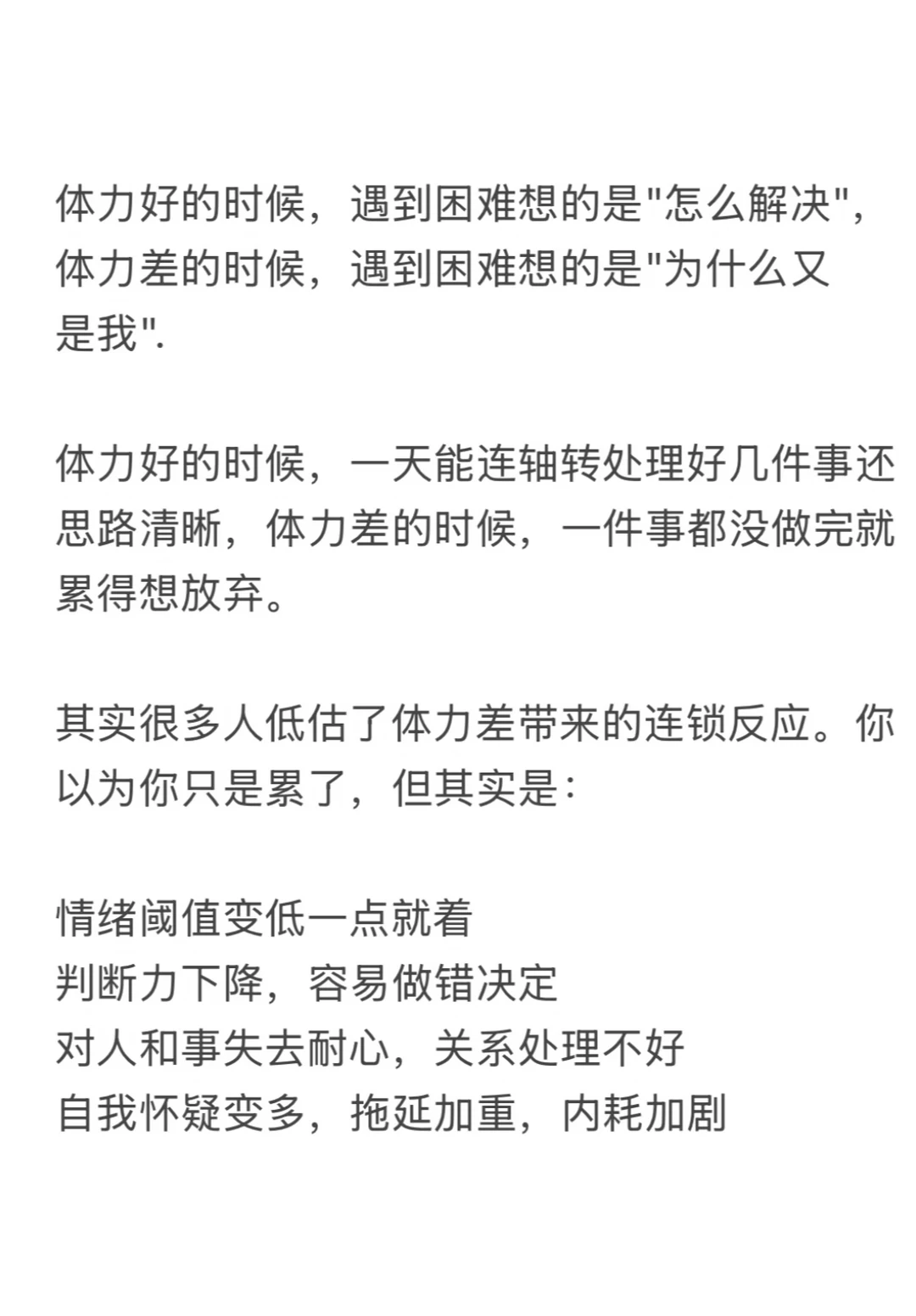 体力好的时候，遇到困难想的是"怎么解决"，体力差的时候，遇到困难想的是"为什么又是我".

体力好的时候，一天能连轴转处理好几件事还思路清晰，体力差的时候，一件事都没做完就累得想放弃。

其实很多人低估了体力差带来的连锁反应。你以为你只是累了，但其实是：

情绪阈值变低一点就着
判断力下降，容易做错决定
对人和事失去耐心，关系处理不好
自我怀疑变多，拖延加重，内耗加剧